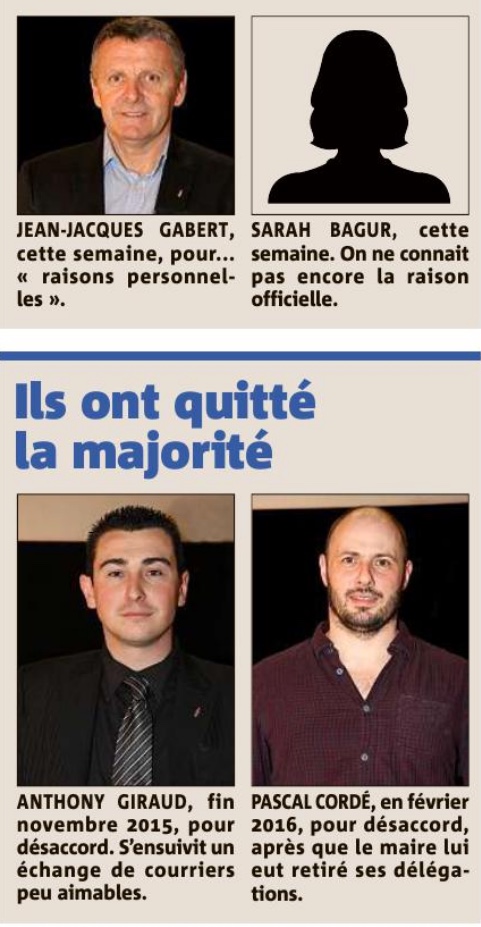 JEAN-JACQUES GABERT, cette semaine, pour... « raisons personnelles ».

SARAH BAGUR, cette semaine. On ne connait pas encore la raison officielle.

Ils ont quitté la majorité

ANTHONY GIRAUD, fin novembre 2015, pour désaccord. S'ensuivit un échange de courriers peu aimables.

PASCAL CORDÉ, en février 2016, pour désaccord, après que le maire lui eut retiré ses délégations.